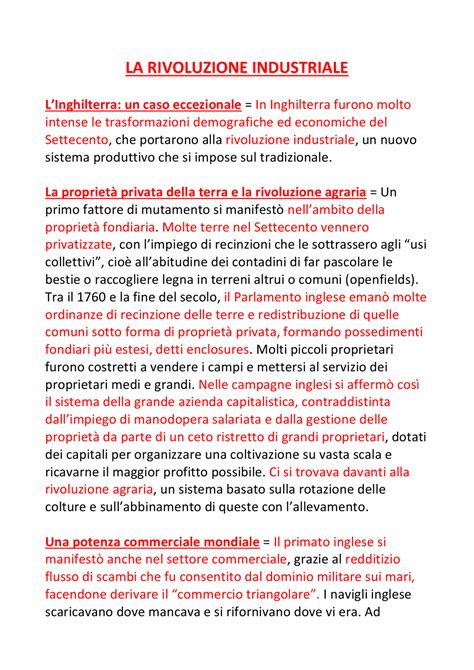 LA RIVOLUZIONE INDUSTRIALE

L'Inghilterra: un caso eccezionale = In Inghilterra furono molto intense le trasformazioni demografiche ed economiche del Settecento, che portarono alla rivoluzione industriale, un nuovo sistema produttivo che si impose sul tradizionale.

La proprietà privata della terra e la rivoluzione agraria = Un primo fattore di mutamento si manifestò nell'ambito della proprietà fondiaria. Molte terre nel Settecento vennero privatizzate, con l'impiego di recinzioni che le sottrassero agli "usi collettivi", cioè all'abitudine dei contadini di far pascolare le bestie o raccogliere legna in terreni altrui o comuni (openfields). Tra il 1760 e la fine del secolo, il Parlamento inglese emanò molte ordinanze di recinzione delle terre e redistribuzione di quelle comuni sotto forma di proprietà privata, formando possedimenti fondiari più estesi, detti enclosures. Molti piccoli proprietari furono costretti a vendere i campi e mettersi al servizio dei proprietari medi e grandi. Nelle campagne inglesi si affermò così il sistema della grande azienda capitalistica, contraddistinta dall'impiego di manodopera salariata e dalla gestione delle proprietà da parte di un ceto ristretto di grandi proprietari, dotati dei capitali per organizzare una coltivazione su vasta scala e ricavarne il maggior profitto possibile. Ci si trovava davanti alla rivoluzione agraria, un sistema basato sulla rotazione delle colture e sull'abbinamento di queste con l'allevamento.

Una potenza commerciale mondiale = Il primato inglese si manifestò anche nel settore commerciale, grazie al redditizio flusso di scambi che fu consentito dal dominio militare sui mari, facendone derivare il "commercio triangolare". I navigli inglese scaricavano dove mancava e si rifornivano dove vi era. Ad